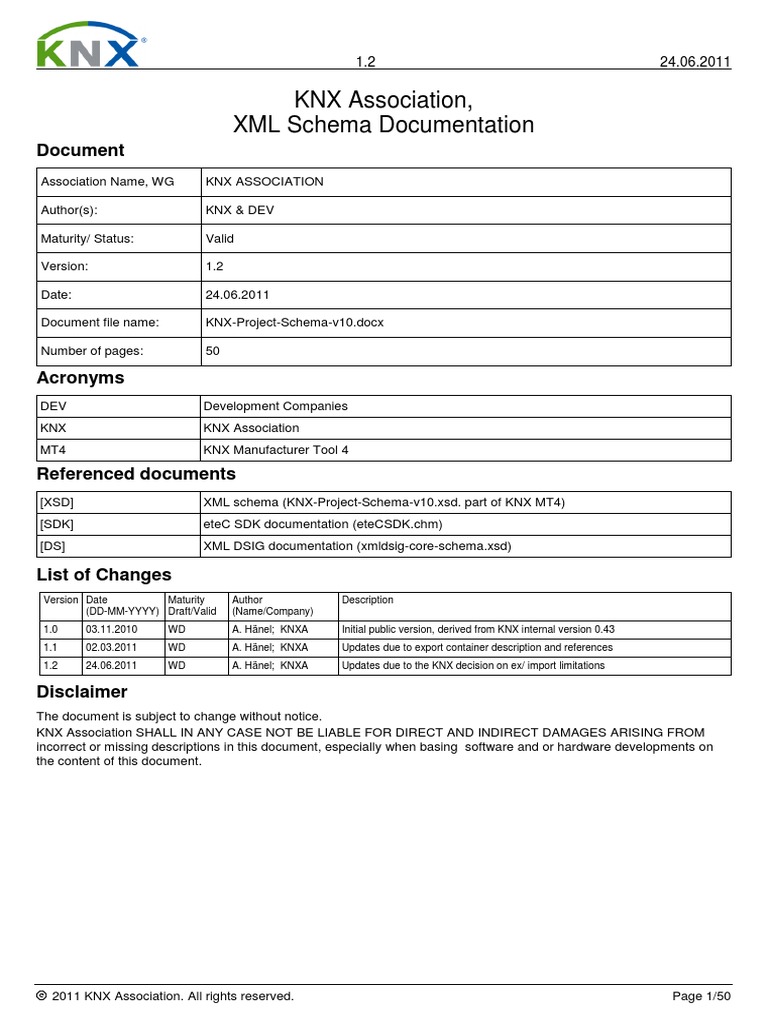 KNX®

1.2

24.06.2011

KNX Association,
XML Schema Documentation

Document

| Association Name, WG | KNX ASSOCIATION |
|---|---|
| Author(s): | KNX & DEV |
| Maturity/ Status: | Valid |
| Version: | 1.2 |
| Date: | 24.06.2011 |
| Document file name: | KNX-Project-Schema-v10.docx |
| Number of pages: | 50 |

Acronyms

| DEV | Development Companies |
|---|---|
| KNX | KNX Association |
| MT4 | KNX Manufacturer Tool 4 |

Referenced documents

| [XSD] | XML schema (KNX-Project-Schema-v10.xsd. part of KNX MT4) |
|---|---|
| [SDK] | eteC SDK documentation (eteCSDK.chm) |
| [DS] | XML DSIG documentation (xmldsig-core-schema.xsd) |

List of Changes

| Version | Date (DD-MM-YYYY) | Maturity Draft/Valid | Author (Name/Company) | Description |
|---|---|---|---|---|
| 1.0 | 03.11.2010 | WD | A. Hänel; KNXA | Initial public version, derived from KNX internal version 0.43 |
| 1.1 | 02.03.2011 | WD | A. Hänel; KNXA | Updates due to export container description and references |
| 1.2 | 24.06.2011 | WD | A. Hänel; KNXA | Updates due to the KNX decision on ex/ import limitations |

Disclaimer

The document is subject to change without notice.
KNX Association SHALL IN ANY CASE NOT BE LIABLE FOR DIRECT AND INDIRECT DAMAGES ARISING FROM incorrect or missing descriptions in this document, especially when basing software and or hardware developments on the content of this document.

© 2011 KNX Association. All rights reserved.

Page 1/50